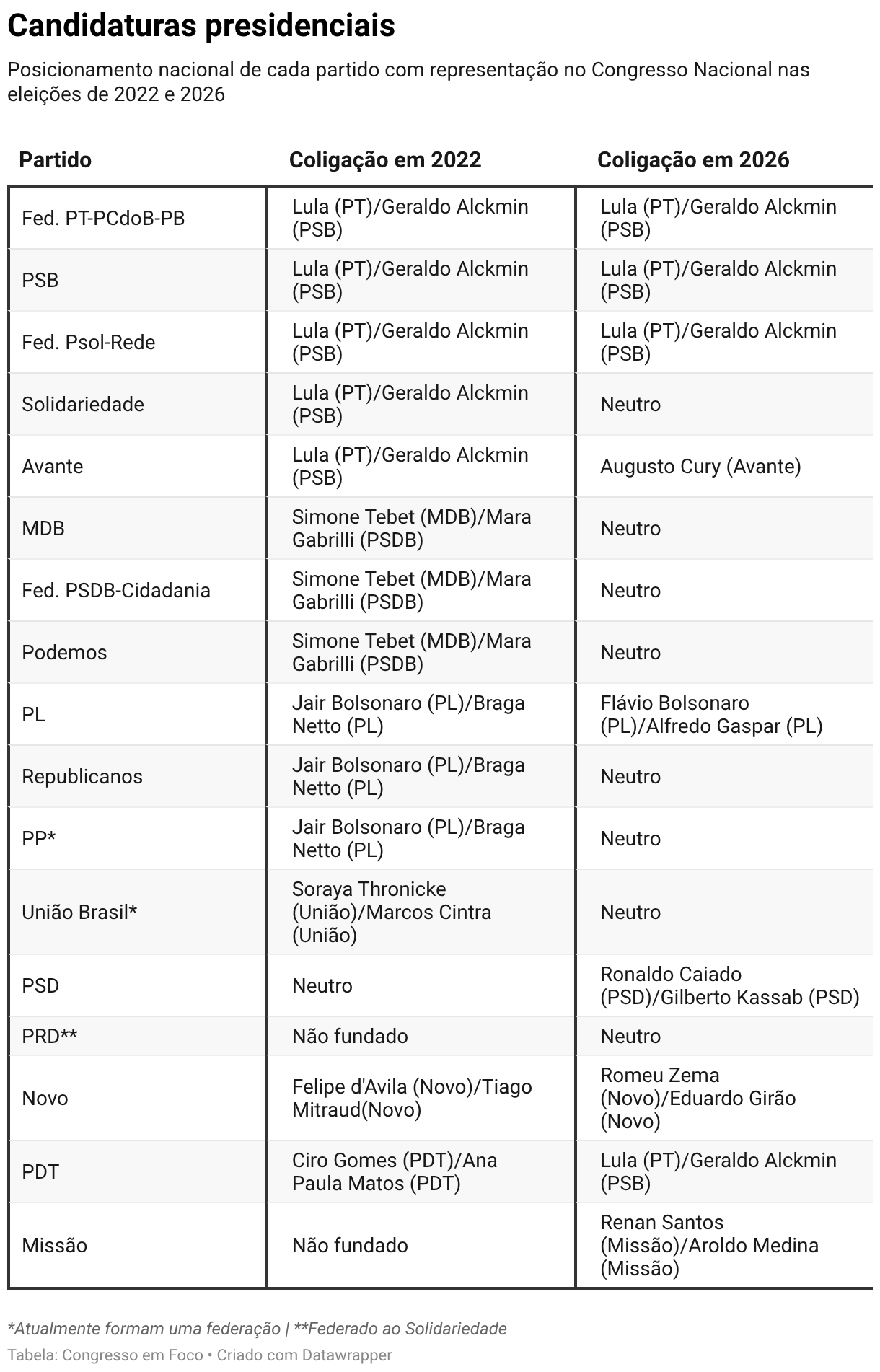 Candidaturas presidenciais

Posicionamento nacional de cada partido com representação no Congresso Nacional nas eleições de 2022 e 2026

| Partido | Coligação em 2022 | Coligação em 2026 |
|---|---|---|
| Fed. PT-PCdoB-PB | Lula (PT)/Geraldo Alckmin (PSB) | Lula (PT)/Geraldo Alckmin (PSB) |
| PSB | Lula (PT)/Geraldo Alckmin (PSB) | Lula (PT)/Geraldo Alckmin (PSB) |
| Fed. Psol-Rede | Lula (PT)/Geraldo Alckmin (PSB) | Lula (PT)/Geraldo Alckmin (PSB) |
| Solidariedade | Lula (PT)/Geraldo Alckmin (PSB) | Neutro |
| Avante | Lula (PT)/Geraldo Alckmin (PSB) | Augusto Cury (Avante) |
| MDB | Simone Tebet (MDB)/Mara Gabrilli (PSDB) | Neutro |
| Fed. PSDB-Cidadania | Simone Tebet (MDB)/Mara Gabrilli (PSDB) | Neutro |
| Podemos | Simone Tebet (MDB)/Mara Gabrilli (PSDB) | Neutro |
| PL | Jair Bolsonaro (PL)/Braga Netto (PL) | Flávio Bolsonaro (PL)/Alfredo Gaspar (PL) |
| Republicanos | Jair Bolsonaro (PL)/Braga Netto (PL) | Neutro |
| PP* | Jair Bolsonaro (PL)/Braga Netto (PL) | Neutro |
| União Brasil* | Soraya Thronicke (União)/Marcos Cintra (União) | Neutro |
| PSD | Neutro | Ronaldo Caiado (PSD)/Gilberto Kassab (PSD) |
| PRD** | Não fundado | Neutro |
| Novo | Felipe d'Avila (Novo)/Tiago Mitraud(Novo) | Romeu Zema (Novo)/Eduardo Girão (Novo) |
| PDT | Ciro Gomes (PDT)/Ana Paula Matos (PDT) | Lula (PT)/Geraldo Alckmin (PSB) |
| Missão | Não fundado | Renan Santos (Missão)/Aroldo Medina (Missão) |

*Atualmente formam uma federação | **Federado ao Solidariedade

Tabela: Congresso em Foco • Criado com Datawrapper